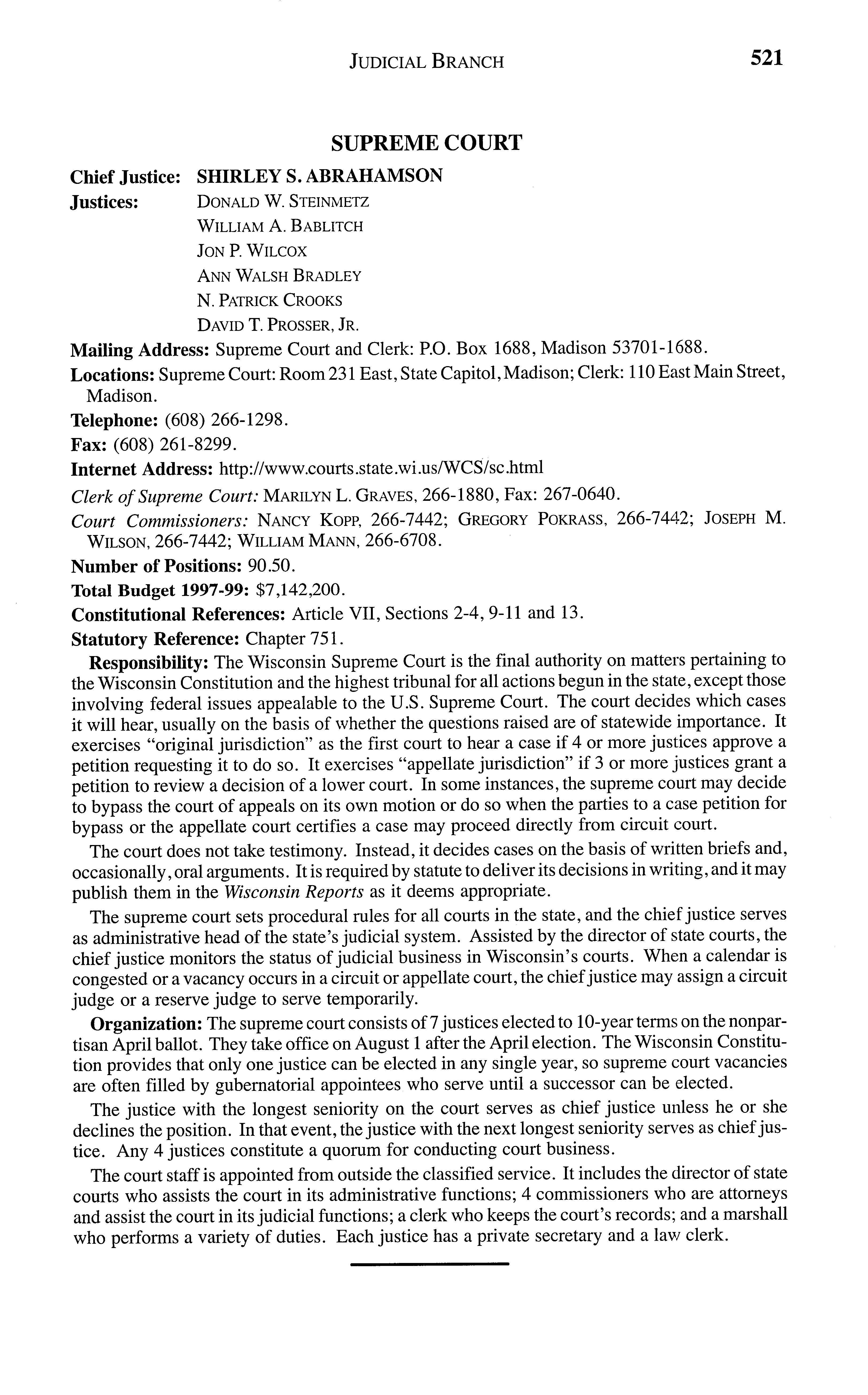 JUDICIAL BRANCH 521

SUPREME COURT

Chief Justice: SHIRLEY S. ABRAHAMSON

Justices: DONALD W. STEINMETZ
WILLIAM A. BABLITCH
JON P. WILCOX
ANN WALSH BRADLEY
N. PATRICK CROOKS
DAVID T. PROSSER, JR.

Mailing Address: Supreme Court and Clerk: P.O. Box 1688, Madison 53701-1688.

Locations: Supreme Court: Room 231 East, State Capitol, Madison; Clerk: 110 East Main Street, Madison.

Telephone: (608) 266-1298.

Fax: (608) 261-8299.

Internet Address: http://www.courts.state.wi.us/WCS/sc.html

Clerk of Supreme Court: MARILYN L. GRAVES, 266-1880, Fax: 267-0640.

Court Commissioners: NANCY KOPP, 266-7442; GREGORY POKRASS, 266-7442; JOSEPH M. WILSON, 266-7442; WILLIAM MANN, 266-6708.

Number of Positions: 90.50.

Total Budget 1997-99: $7,142,200.

Constitutional References: Article VII, Sections 2-4, 9-11 and 13.

Statutory Reference: Chapter 751.

Responsibility: The Wisconsin Supreme Court is the final authority on matters pertaining to the Wisconsin Constitution and the highest tribunal for all actions begun in the state, except those involving federal issues appealable to the U.S. Supreme Court. The court decides which cases it will hear, usually on the basis of whether the questions raised are of statewide importance. It exercises "original jurisdiction" as the first court to hear a case if 4 or more justices approve a petition requesting it to do so. It exercises "appellate jurisdiction" if 3 or more justices grant a petition to review a decision of a lower court. In some instances, the supreme court may decide to bypass the court of appeals on its own motion or do so when the parties to a case petition for bypass or the appellate court certifies a case may proceed directly from circuit court.

The court does not take testimony. Instead, it decides cases on the basis of written briefs and, occasionally, oral arguments. It is required by statute to deliver its decisions in writing, and it may publish them in the Wisconsin Reports as it deems appropriate.

The supreme court sets procedural rules for all courts in the state, and the chief justice serves as administrative head of the state's judicial system. Assisted by the director of state courts, the chief justice monitors the status of judicial business in Wisconsin's courts. When a calendar is congested or a vacancy occurs in a circuit or appellate court, the chief justice may assign a circuit judge or a reserve judge to serve temporarily.

Organization: The supreme court consists of 7 justices elected to 10-year terms on the nonpartisan April ballot. They take office on August 1 after the April election. The Wisconsin Constitution provides that only one justice can be elected in any single year, so supreme court vacancies are often filled by gubernatorial appointees who serve until a successor can be elected.

The justice with the longest seniority on the court serves as chief justice unless he or she declines the position. In that event, the justice with the next longest seniority serves as chief justice. Any 4 justices constitute a quorum for conducting court business.

The court staff is appointed from outside the classified service. It includes the director of state courts who assists the court in its administrative functions; 4 commissioners who are attorneys and assist the court in its judicial functions; a clerk who keeps the court's records; and a marshall who performs a variety of duties. Each justice has a private secretary and a law clerk.